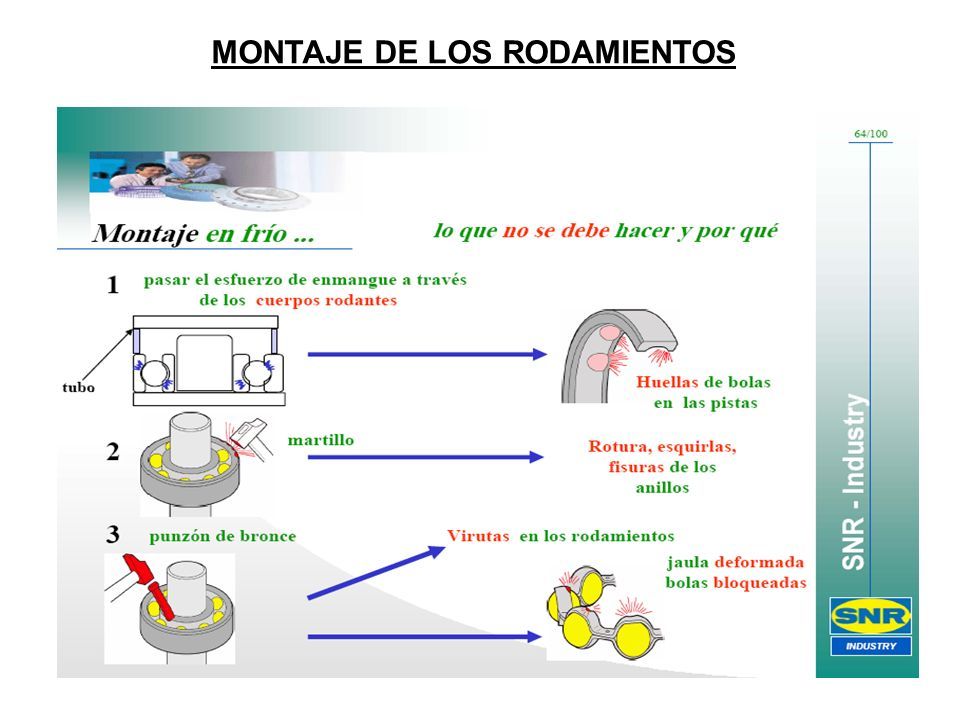 MONTAJE DE LOS RODAMIENTOS

64/100

Montaje en frío ...

lo que no se debe hacer y por qué

1 pasar el esfuerzo de enmangue a través de los cuerpos rodantes

tubo

Huellas de bolas en las pistas

2 martillo

Rotura, esquirlas, fisuras de los anillos

3 punzón de bronce

Virutas en los rodamientos

jaula deformada bolas bloqueadas

SNR - Industry

SNR

INDUSTRY